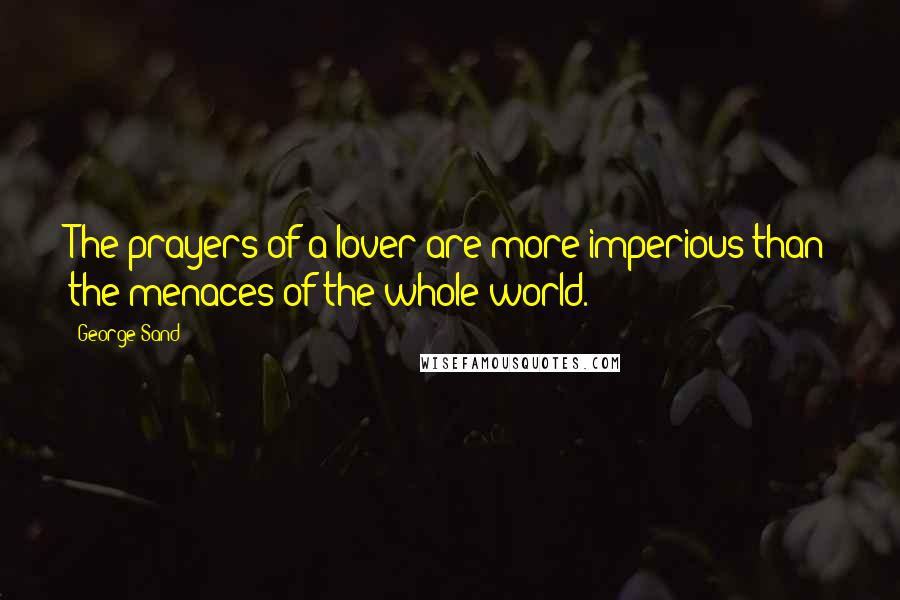 The prayers of a lover are more imperious than the menaces of the whole world.

George Sand

WISEFAMOUSQUOTES.COM